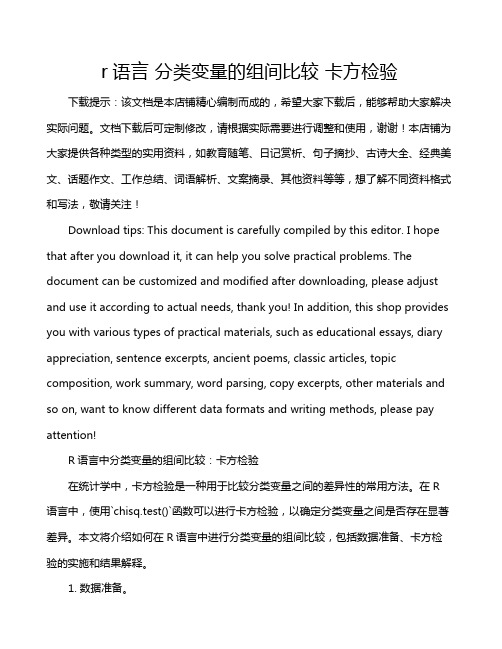 r 语言 分类变量的组间比较 卡方检验

下载提示：该文档是本店铺精心编制而成的，希望大家下载后，能够帮助大家解决实际问题。文档下载后可定制修改，请根据实际需要进行调整和使用，谢谢！本店铺为大家提供各种类型的实用资料，如教育随笔、日记赏析、句子摘抄、古诗大全、经典美文、话题作文、工作总结、词语解析、文案摘录、其他资料等等，想了解不同资料格式和写法，敬请关注！

Download tips: This document is carefully compiled by this editor. I hope that after you download it, it can help you solve practical problems. The document can be customized and modified after downloading, please adjust and use it according to actual needs, thank you! In addition, this shop provides you with various types of practical materials, such as educational essays, diary appreciation, sentence excerpts, ancient poems, classic articles, topic composition, work summary, word parsing, copy excerpts, other materials and so on, want to know different data formats and writing methods, please pay attention!

R 语言中分类变量的组间比较：卡方检验

在统计学中，卡方检验是一种用于比较分类变量之间的差异性的常用方法。在 R 语言中，使用`chisq.test()`函数可以进行卡方检验，以确定分类变量之间是否存在显著差异。本文将介绍如何在 R 语言中进行分类变量的组间比较，包括数据准备、卡方检验的实施和结果解释。

1. 数据准备。